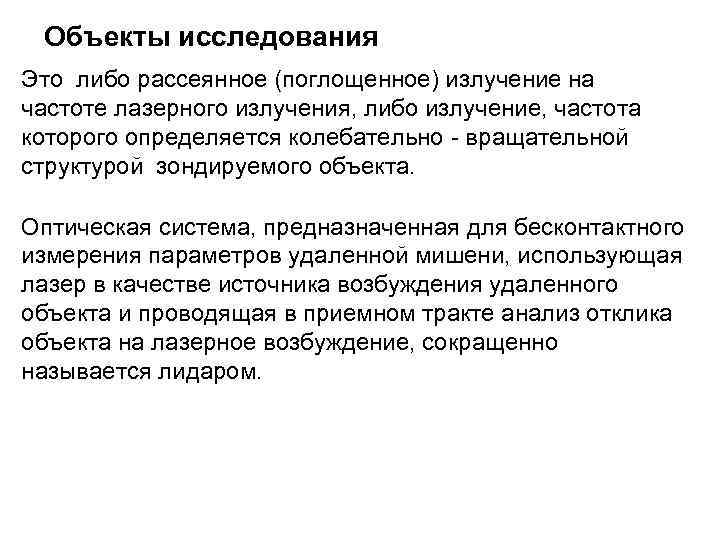 Объекты исследования

Это либо рассеянное (поглощенное) излучение на частоте лазерного излучения, либо излучение, частота которого определяется колебательно - вращательной структурой зондируемого объекта.

Оптическая система, предназначенная для бесконтактного измерения параметров удаленной мишени, использующая лазер в качестве источника возбуждения удаленного объекта и проводящая в приемном тракте анализ отклика объекта на лазерное возбуждение, сокращенно называется лидаром.